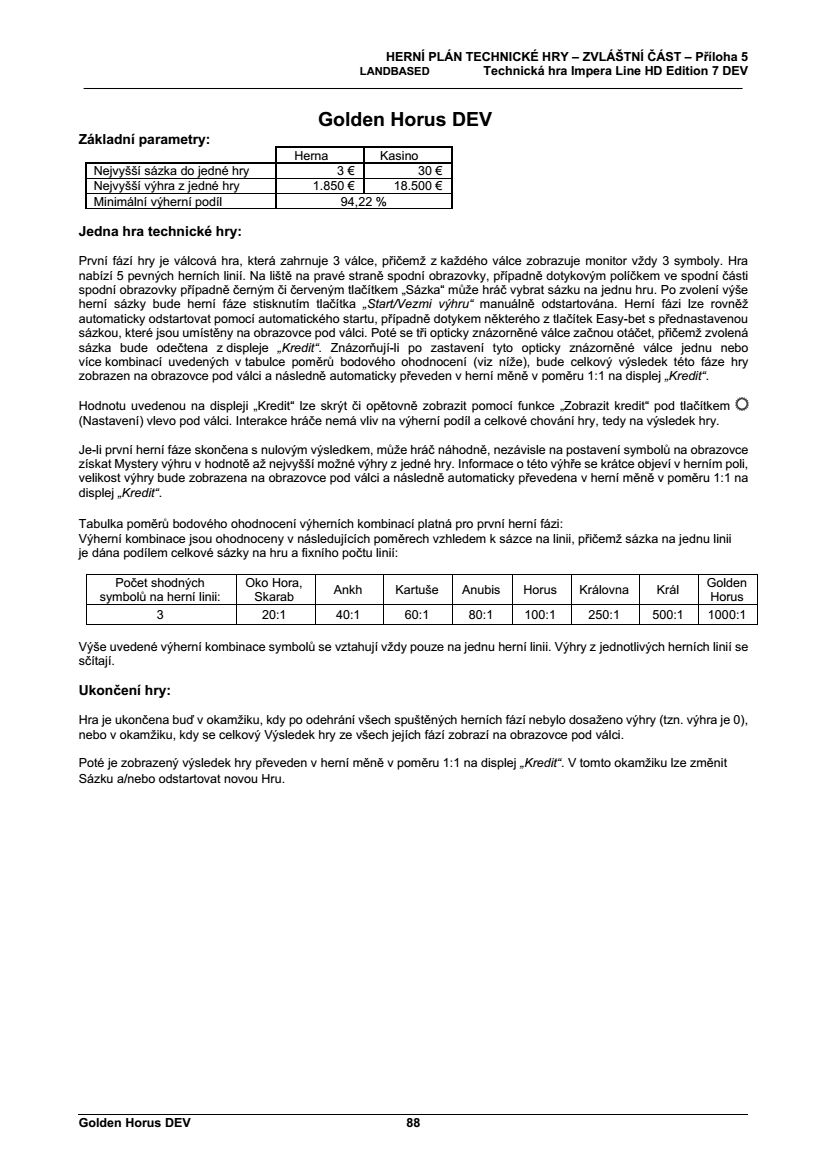 HERNÍ PLÁN TECHNICKÉ HRY – ZVLÁŠTNÍ ČÁST – Příloha 5
LANDBASED Technická hra Impera Line HD Edition 7 DEV

Golden Horus DEV

Základní parametry:

| | Herna | Kasino |
|---|---|---|
| Nejvyšší sázka do jedné hry | 3 € | 30 € |
| Nejvyšší výhra z jedné hry | 1.850 € | 18.500 € |
| Minimální výherní podíl | 94,22 % | |

Jedna hra technické hry:

První fází hry je válcová hra, která zahrnuje 3 válce, přičemž z každého válce zobrazuje monitor vždy 3 symboly. Hra nabízí 5 pevných herních linií. Na liště na pravé straně spodní obrazovky, případně dotykovým políčkem ve spodní části spodní obrazovky případně černým či červeným tlačítkem „Sázka“ může hráč vybrat sázku na jednu hru. Po zvolení výše herní sázky bude herní fáze stisknutím tlačítka „Start/Vezmi výhru“ manuálně odstartována. Herní fázi lze rovněž automaticky odstartovat pomocí automatického startu, případně dotykem některého z tlačítek Easy-bet s přednastavenou sázkou, které jsou umístěny na obrazovce pod válci. Poté se tři opticky znázorněné válce začnou otáčet, přičemž zvolená sázka bude odečtena z displeje „Kredit“. Znázorňují-li po zastavení tyto opticky znázorněné válce jednu nebo více kombinací uvedených v tabulce poměrů bodového ohodnocení (viz níže), bude celkový výsledek této fáze hry zobrazen na obrazovce pod válci a následně automaticky převeden v herní měně v poměru 1:1 na displej „Kredit“.

Hodnotu uvedenou na displeji „Kredit“ lze skrýt či opětovně zobrazit pomocí funkce „Zobrazit kredit“ pod tlačítkem (Nastavení) vlevo pod válci. Interakce hráče nemá vliv na výherní podíl a celkové chování hry, tedy na výsledek hry.

Je-li první herní fáze skončena s nulovým výsledkem, může hráč náhodně, nezávisle na postavení symbolů na obrazovce získat Mystery výhru v hodnotě až nejvyšší možné výhry z jedné hry. Informace o této výhře se krátce objeví v herním poli, velikost výhry bude zobrazena na obrazovce pod válci a následně automaticky převedena v herní měně v poměru 1:1 na displej „Kredit“.

Tabulka poměrů bodového ohodnocení výherních kombinací platná pro první herní fázi:
Výherní kombinace jsou ohodnoceny v následujících poměrech vzhledem k sázce na linii, přičemž sázka na jednu linii je dána podílem celkové sázky na hru a fixního počtu linií:

| Počet shodných symbolů na herní linii: | Oko Hora, Skarab | Ankh | Kartuše | Anubis | Horus | Královna | Král | Golden Horus |
|---|---|---|---|---|---|---|---|---|
| 3 | 20:1 | 40:1 | 60:1 | 80:1 | 100:1 | 250:1 | 500:1 | 1000:1 |

Výše uvedené výherní kombinace symbolů se vztahují vždy pouze na jednu herní linii. Výhry z jednotlivých herních linií se sčítají.

Ukončení hry:

Hra je ukončena buď v okamžiku, kdy po odehrání všech spuštěných herních fází nebylo dosaženo výhry (tzn. výhra je 0), nebo v okamžiku, kdy se celkový Výsledek hry ze všech jejích fází zobrazí na obrazovce pod válci.

Poté je zobrazený výsledek hry převeden v herní měně v poměru 1:1 na displej „Kredit“. V tomto okamžiku lze změnit Sázku a/nebo odstartovat novou Hru.

Golden Horus DEV 88